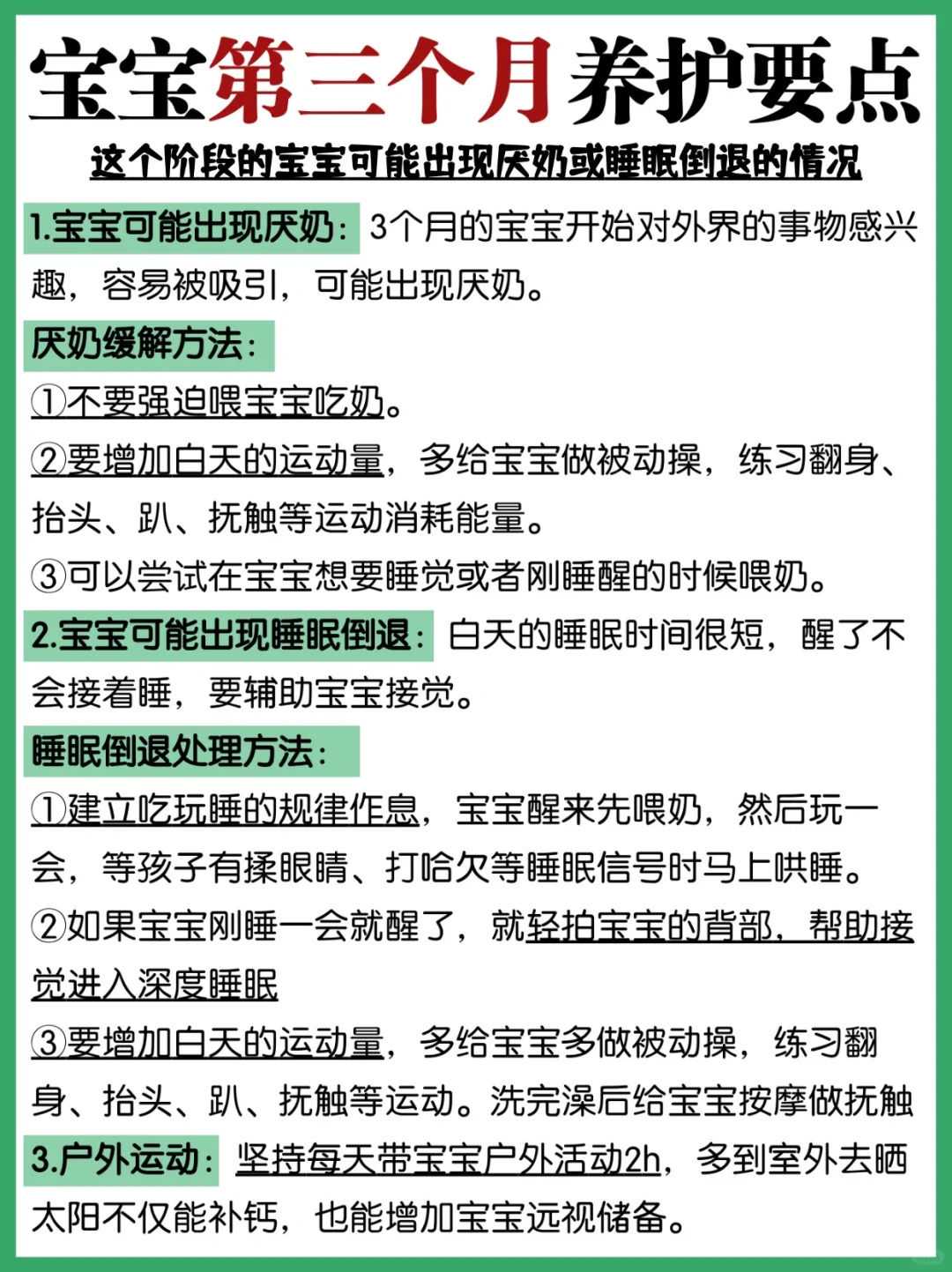 宝宝第三个月养护要点

这个阶段的宝宝可能出现厌奶或睡眠倒退的情况

1.宝宝可能出现厌奶：3个月的宝宝开始对外界的事物感兴趣，容易被吸引，可能出现厌奶。

厌奶缓解方法：

①不要强迫喂宝宝吃奶。

②要增加白天的运动量，多给宝宝做被动操，练习翻身、抬头、趴、抚触等运动消耗能量。

③可以尝试在宝宝想要睡觉或者刚睡醒的时候喂奶。

2.宝宝可能出现睡眠倒退：白天的睡眠时间很短，醒了不会接着睡，要辅助宝宝接觉。

睡眠倒退处理方法：

①建立吃玩睡的规律作息，宝宝醒来先喂奶，然后玩一会，等孩子有揉眼睛、打哈欠等睡眠信号时马上哄睡。

②如果宝宝刚睡一会就醒了，就轻拍宝宝的背部，帮助接觉进入深度睡眠

③要增加白天的运动量，多给宝宝多做被动操，练习翻身、抬头、趴、抚触等运动。洗完澡后给宝宝按摩做抚触

3.户外运动：坚持每天带宝宝户外活动2h，多到室外去晒太阳不仅能补钙，也能增加宝宝远视储备。